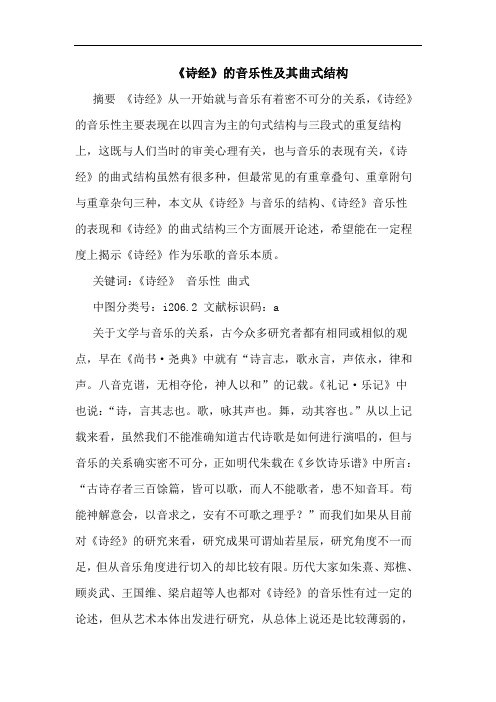 《诗经》的音乐性及其曲式结构

摘要 《诗经》从一开始就与音乐有着密不可分的关系，《诗经》的音乐性主要表现在以四言为主的句式结构与三段式的重复结构上，这既与人们当时的审美心理有关，也与音乐的表现有关，《诗经》的曲式结构虽然有很多种，但最常见的有重章叠句、重章附句与重章杂句三种，本文从《诗经》与音乐的结构、《诗经》音乐性的表现和《诗经》的曲式结构三个方面展开论述，希望能在一定程度上揭示《诗经》作为乐歌的音乐本质。

关键词：《诗经》 音乐性 曲式

中图分类号：i206.2 文献标识码：a

关于文学与音乐的关系，古今众多研究者都有相同或相似的观点，早在《尚书·尧典》中就有“诗言志，歌永言，声依永，律和声。八音克谐，无相夺伦，神人以和”的记载。《礼记·乐记》中也说：“诗，言其志也。歌，咏其声也。舞，动其容也。”从以上记载来看，虽然我们不能准确知道古代诗歌是如何进行演唱的，但与音乐的关系确实密不可分，正如明代朱载在《乡饮诗乐谱》中所言：“古诗存者三百馀篇，皆可以歌，而人不能歌者，患不知音耳。苟能神解意会，以音求之，安有不可歌之理乎？”而我们如果从目前对《诗经》的研究来看，研究成果可谓灿若星辰，研究角度不一而足，但从音乐角度进行切入的却比较有限。历代大家如朱熹、郑樵、顾炎武、王国维、梁启超等人也都对《诗经》的音乐性有过一定的论述，但从艺术本体出发进行研究，从总体上说还是比较薄弱的，